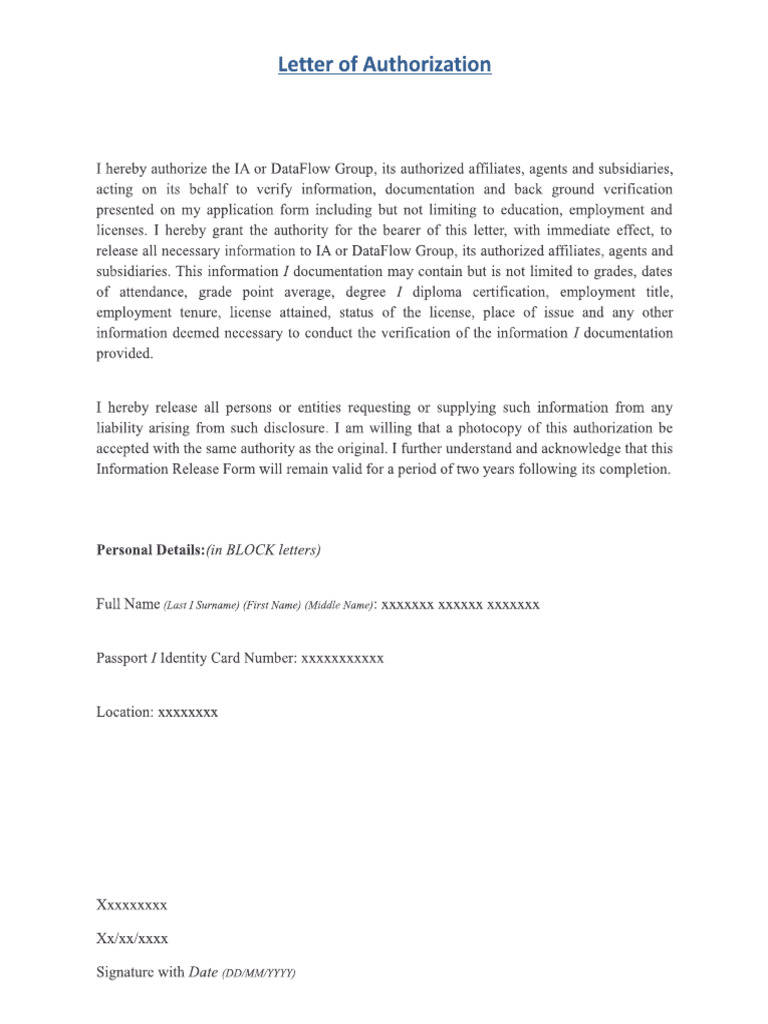 Letter of Authorization

I hereby authorize the IA or DataFlow Group, its authorized affiliates, agents and subsidiaries, acting on its behalf to verify information, documentation and back ground verification presented on my application form including but not limiting to education, employment and licenses. I hereby grant the authority for the bearer of this letter, with immediate effect, to release all necessary information to IA or DataFlow Group, its authorized affiliates, agents and subsidiaries. This information I documentation may contain but is not limited to grades, dates of attendance, grade point average, degree I diploma certification, employment title, employment tenure, license attained, status of the license, place of issue and any other information deemed necessary to conduct the verification of the information I documentation provided.

I hereby release all persons or entities requesting or supplying such information from any liability arising from such disclosure. I am willing that a photocopy of this authorization be accepted with the same authority as the original. I further understand and acknowledge that this Information Release Form will remain valid for a period of two years following its completion.

Personal Details:(in BLOCK letters)

Full Name (Last I Surname) (First Name) (Middle Name): xxxxxxx xxxxxx xxxxxxx

Passport I Identity Card Number: xxxxxxxxxxx

Location: xxxxxxxx

Xxxxxxxxx

Xx/xx/xxxx

Signature with Date (DD/MM/YYYY)